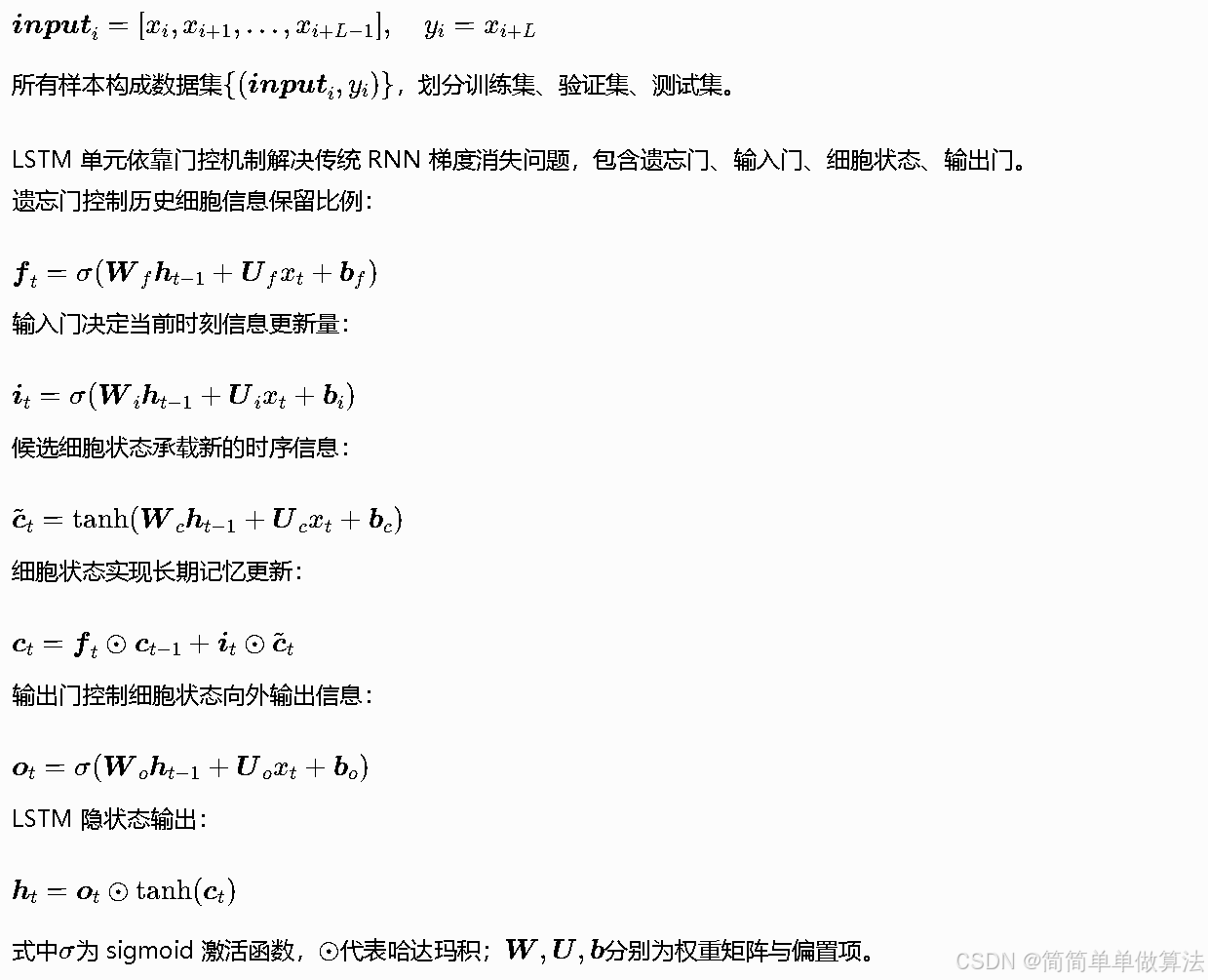 $\boldsymbol{input}_i = [x_i, x_{i+1}, \ldots, x_{i+L-1}], \quad y_i = x_{i+L}$

所有样本构成数据集$\{(\boldsymbol{input}_i, y_i)\}$，划分训练集、验证集、测试集。

LSTM 单元依靠门控机制解决传统 RNN 梯度消失问题，包含遗忘门、输入门、细胞状态、输出门。
遗忘门控制历史细胞信息保留比例：

$\boldsymbol{f}_t = \sigma(\boldsymbol{W}_f \boldsymbol{h}_{t-1} + \boldsymbol{U}_f x_t + \boldsymbol{b}_f)$

输入门决定当前时刻信息更新量：

$\boldsymbol{i}_t = \sigma(\boldsymbol{W}_i \boldsymbol{h}_{t-1} + \boldsymbol{U}_i x_t + \boldsymbol{b}_i)$

候选细胞状态承载新的时序信息：

$\tilde{\boldsymbol{c}}_t = \tanh(\boldsymbol{W}_c \boldsymbol{h}_{t-1} + \boldsymbol{U}_c x_t + \boldsymbol{b}_c)$

细胞状态实现长期记忆更新：

$\boldsymbol{c}_t = \boldsymbol{f}_t \odot \boldsymbol{c}_{t-1} + \boldsymbol{i}_t \odot \tilde{\boldsymbol{c}}_t$

输出门控制细胞状态向外输出信息：

$\boldsymbol{o}_t = \sigma(\boldsymbol{W}_o \boldsymbol{h}_{t-1} + \boldsymbol{U}_o x_t + \boldsymbol{b}_o)$

LSTM 隐状态输出：

$\boldsymbol{h}_t = \boldsymbol{o}_t \odot \tanh(\boldsymbol{c}_t)$

式中$\sigma$为 sigmoid 激活函数，$\odot$代表哈达玛积；$\boldsymbol{W}, \boldsymbol{U}, \boldsymbol{b}$分别为权重矩阵与偏置项。

CSDN @简简单单做算法